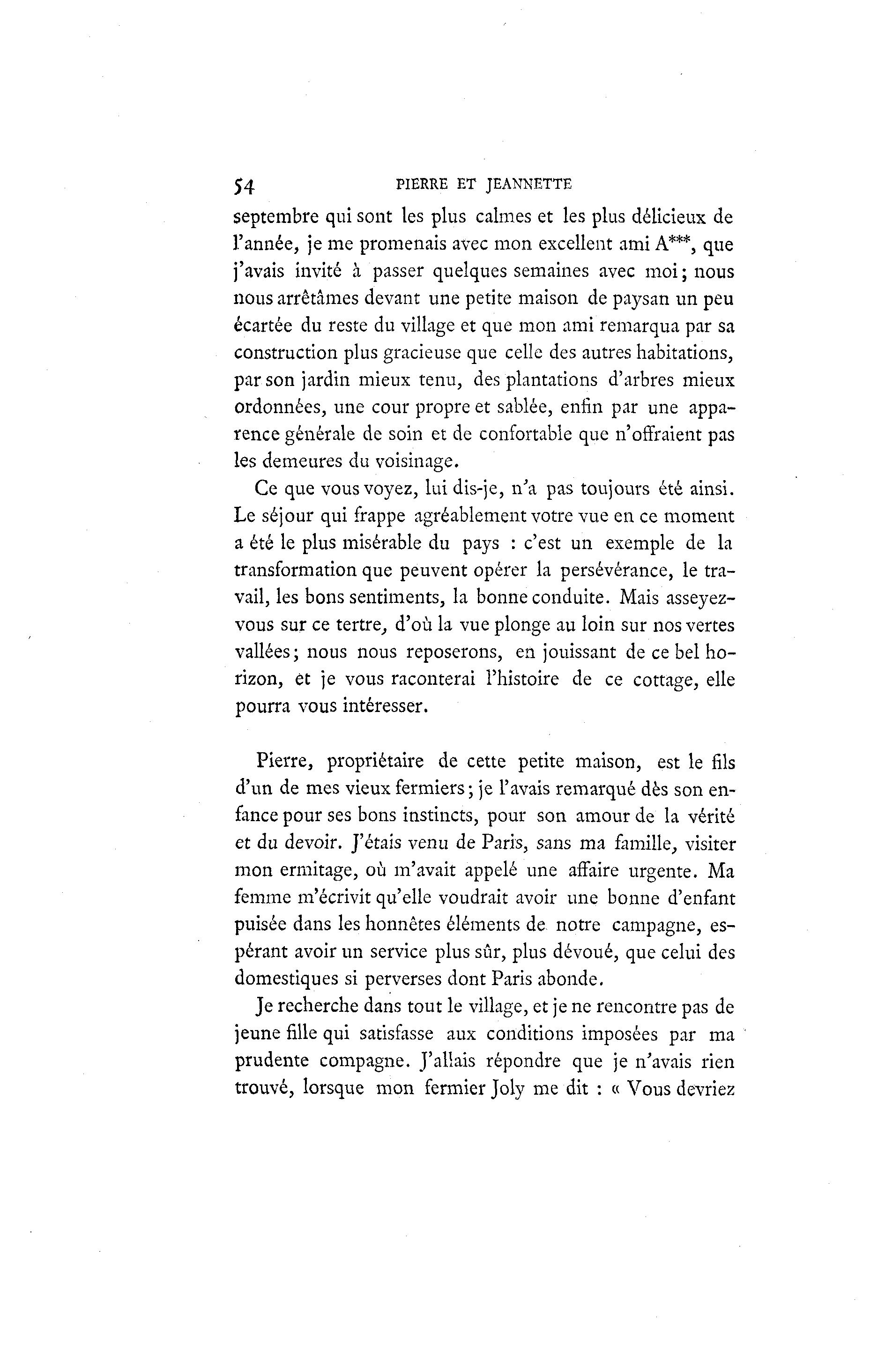 54 PIERRE ET JEANNETTE

septembre qui sont les plus calmes et les plus délicieux de l'année, je me promenais avec mon excellent ami A***, que j'avais invité à passer quelques semaines avec moi; nous nous arrêtâmes devant une petite maison de paysan un peu écartée du reste du village et que mon ami remarqua par sa construction plus gracieuse que celle des autres habitations, par son jardin mieux tenu, des plantations d'arbres mieux ordonnées, une cour propre et sablée, enfin par une apparence générale de soin et de confortable que n'offraient pas les demeures du voisinage.

Ce que vous voyez, lui dis-je, n'a pas toujours été ainsi. Le séjour qui frappe agréablement votre vue en ce moment a été le plus misérable du pays : c'est un exemple de la transformation que peuvent opérer la persévérance, le travail, les bons sentiments, la bonne conduite. Mais asseyez-vous sur ce tertre, d'où la vue plonge au loin sur nos vertes vallées; nous nous reposerons, en jouissant de ce bel horizon, et je vous raconterai l'histoire de ce cottage, elle pourra vous intéresser.

Pierre, propriétaire de cette petite maison, est le fils d'un de mes vieux fermiers; je l'avais remarqué dès son enfance pour ses bons instincts, pour son amour de la vérité et du devoir. J'étais venu de Paris, sans ma famille, visiter mon ermitage, où m'avait appelé une affaire urgente. Ma femme m'écrivit qu'elle voudrait avoir une bonne d'enfant puisée dans les honnêtes éléments de notre campagne, espérant avoir un service plus sûr, plus dévoué, que celui des domestiques si perverses dont Paris abonde.

Je recherche dans tout le village, et je ne rencontre pas de jeune fille qui satisfasse aux conditions imposées par ma prudente compagne. J'allais répondre que je n'avais rien trouvé, lorsque mon fermier Joly me dit : « Vous devriez